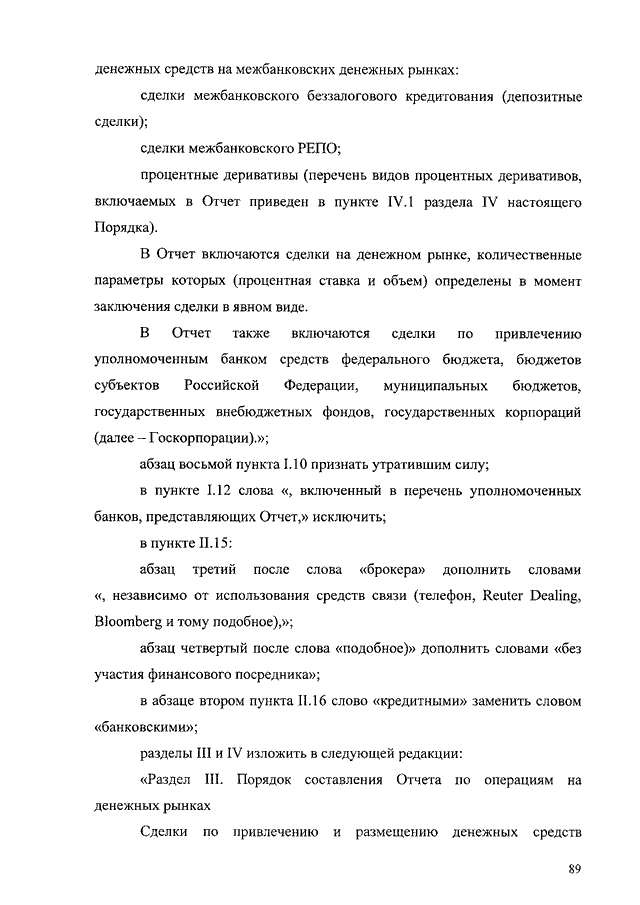 денежных средств на межбанковских денежных рынках:

сделки межбанковского беззалогового кредитования (депозитные сделки);

сделки межбанковского РЕПО;

процентные деривативы (перечень видов процентных деривативов, включаемых в Отчет приведен в пункте IV.1 раздела IV настоящего Порядка).

В Отчет включаются сделки на денежном рынке, количественные параметры которых (процентная ставка и объем) определены в момент заключения сделки в явном виде.

В Отчет также включаются сделки по привлечению уполномоченным банком средств федерального бюджета, бюджетов субъектов Российской Федерации, муниципальных бюджетов, государственных внебюджетных фондов, государственных корпораций (далее – Госкорпорации).»;

абзац восьмой пункта I.10 признать утратившим силу;

в пункте I.12 слова «, включенный в перечень уполномоченных банков, представляющих Отчет,» исключить;

в пункте II.15:

абзац третий после слова «брокера» дополнить словами «, независимо от использования средств связи (телефон, Reuter Dealing, Bloomberg и тому подобное),»;

абзац четвертый после слова «подобное)» дополнить словами «без участия финансового посредника»;

в абзаце втором пункта II.16 слово «кредитными» заменить словом «банковскими»;

разделы III и IV изложить в следующей редакции:

«Раздел III. Порядок составления Отчета по операциям на денежных рынках

Сделки по привлечению и размещению денежных средств

89